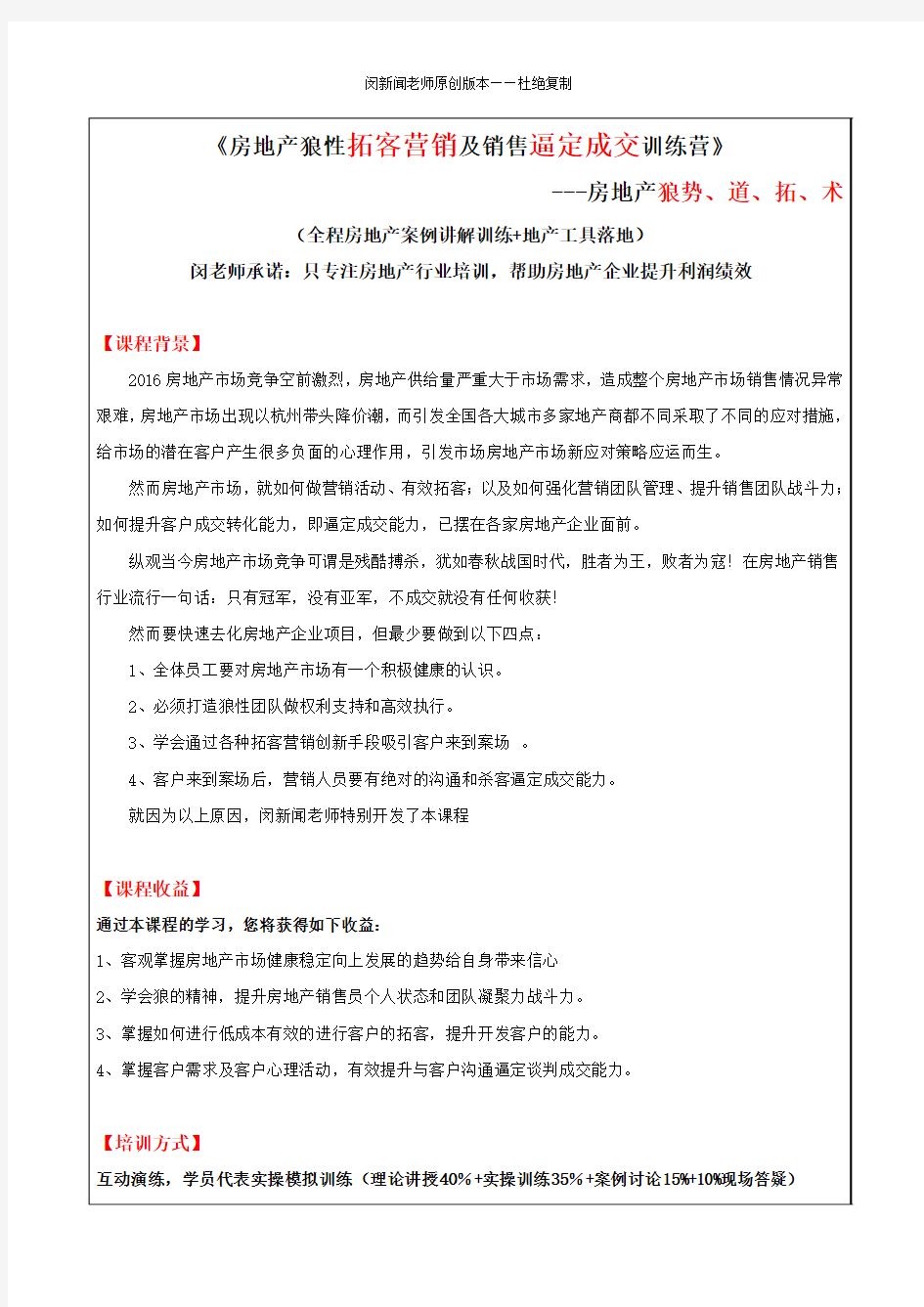 闵新闻老师原创版本——杜绝复制

《房地产狼性拓客营销及销售逼定成交训练营》

---房地产狼势、道、拓、术

（全程房地产案例讲解训练+地产工具落地）

闵老师承诺：只专注房地产行业培训，帮助房地产企业提升利润绩效

【课程背景】

2016房地产市场竞争空前激烈，房地产供给量严重大于市场需求，造成整个房地产市场销售情况异常艰难，房地产市场出现以杭州带头降价潮，而引发全国各大城市多家地产商都不同采取了不同的应对措施，给市场的潜在客户产生很多负面的心理作用，引发市场房地产市场新应对策略应运而生。

然而房地产市场，就如何做营销活动、有效拓客；以及如何强化营销团队管理、提升销售团队战斗力；如何提升客户成交转化能力，即逼定成交能力，已摆在各家房地产企业面前。

纵观当今房地产市场竞争可谓是残酷搏杀，犹如春秋战国时代，胜者为王，败者为寇！在房地产销售行业流行一句话：只有冠军，没有亚军，不成交就没有任何收获！

然而要快速去化房地产企业项目，但最少要做到以下四点：

1、全体员工要对房地产市场有一个积极健康的认识。

2、必须打造狼性团队做权利支持和高效执行。

3、学会通过各种拓客营销创新手段吸引客户来到案场 。

4、客户来到案场后，营销人员要有绝对的沟通和杀客逼定成交能力。

就因为以上原因，闵新闻老师特别开发了本课程

【课程收益】

通过本课程的学习，您将获得如下收益：

1、客观掌握房地产市场健康稳定向上发展的趋势给自身带来信心

2、学会狼的精神，提升房地产销售员个人状态和团队凝聚力战斗力。

3、掌握如何进行低成本有效的进行客户的拓客，提升开发客户的能力。

4、掌握客户需求及客户心理活动，有效提升与客户沟通逼定谈判成交能力。

【培训方式】

互动演练，学员代表实操模拟训练（理论讲授40%+实操训练35%+案例讨论15%+10%现场答疑）